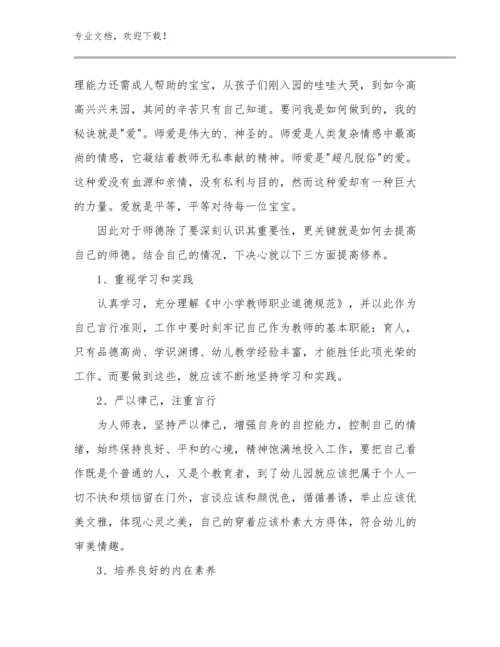 专业文档，欢迎下载！

理能力还需成人帮助的宝宝，从孩子们刚入园的哇哇大哭，到如今高高兴兴来园，其间的辛苦只有自己知道。要问我是如何做到的，我的秘诀就是"爱"。师爱是伟大的、神圣的。师爱是人类复杂情感中最高尚的情感，它凝结着教师无私奉献的精神。师爱是"超凡脱俗"的爱。这种爱没有血源和亲情，没有私利与目的，然而这种爱却有一种巨大的力量。爱就是平等，平等对待每一位宝宝。

因此对于师德除了要深刻认识其重要性，更关键就是如何去提高自己的师德。结合自己的情况，下决心就以下三方面提高修养。

1、重视学习和实践

认真学习，充分理解《中小学教师职业道德规范》，并以此作为自己言行准则，工作中要时刻牢记自己作为教师的基本职能：育人，只有品德高尚、学识渊博、幼儿教学经验丰富，才能胜任此项光荣的工作。而要做到这些，就应该不断地坚持学习和实践。

2、严以律己，注重言行

为人师表，坚持严以律己，增强自身的自控能力，控制自己的情绪，始终保持良好、平和的心境，精神饱满地投入工作，要把自己看作既是个普通的人，又是个教育者，到了幼儿园就应该把属于个人一切不快和烦恼留在门外，言谈应该和颜悦色，循循善诱，举止应该优美文雅，体现心灵之美，自己的穿着应该朴素大方得体，符合幼儿的审美情趣。

3、培养良好的内在素养